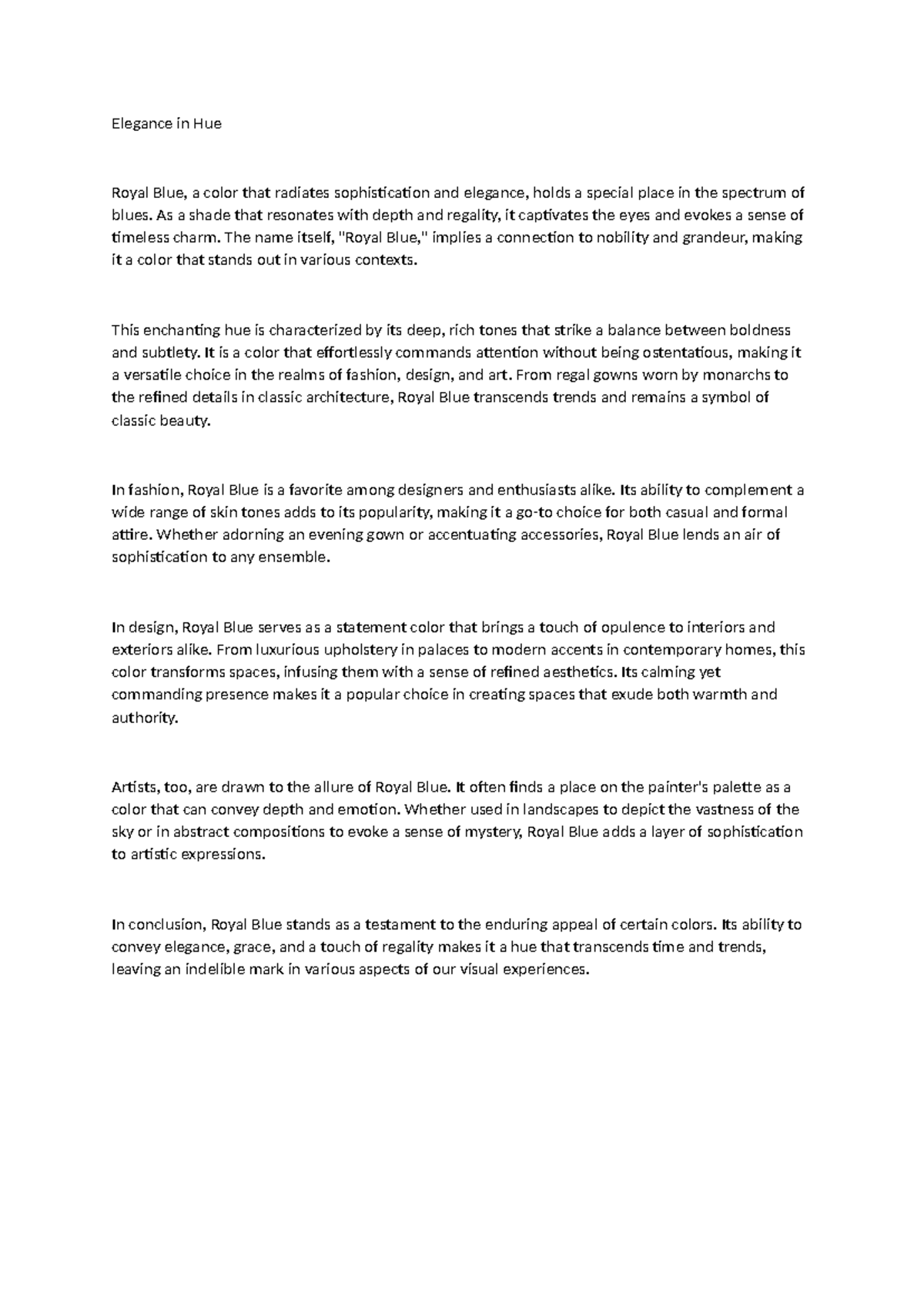 Elegance in Hue

Royal Blue, a color that radiates sophistication and elegance, holds a special place in the spectrum of blues. As a shade that resonates with depth and regality, it captivates the eyes and evokes a sense of timeless charm. The name itself, "Royal Blue," implies a connection to nobility and grandeur, making it a color that stands out in various contexts.

This enchanting hue is characterized by its deep, rich tones that strike a balance between boldness and subtlety. It is a color that effortlessly commands attention without being ostentatious, making it a versatile choice in the realms of fashion, design, and art. From regal gowns worn by monarchs to the refined details in classic architecture, Royal Blue transcends trends and remains a symbol of classic beauty.

In fashion, Royal Blue is a favorite among designers and enthusiasts alike. Its ability to complement a wide range of skin tones adds to its popularity, making it a go-to choice for both casual and formal attire. Whether adorning an evening gown or accentuating accessories, Royal Blue lends an air of sophistication to any ensemble.

In design, Royal Blue serves as a statement color that brings a touch of opulence to interiors and exteriors alike. From luxurious upholstery in palaces to modern accents in contemporary homes, this color transforms spaces, infusing them with a sense of refined aesthetics. Its calming yet commanding presence makes it a popular choice in creating spaces that exude both warmth and authority.

Artists, too, are drawn to the allure of Royal Blue. It often finds a place on the painter's palette as a color that can convey depth and emotion. Whether used in landscapes to depict the vastness of the sky or in abstract compositions to evoke a sense of mystery, Royal Blue adds a layer of sophistication to artistic expressions.

In conclusion, Royal Blue stands as a testament to the enduring appeal of certain colors. Its ability to convey elegance, grace, and a touch of regality makes it a hue that transcends time and trends, leaving an indelible mark in various aspects of our visual experiences.